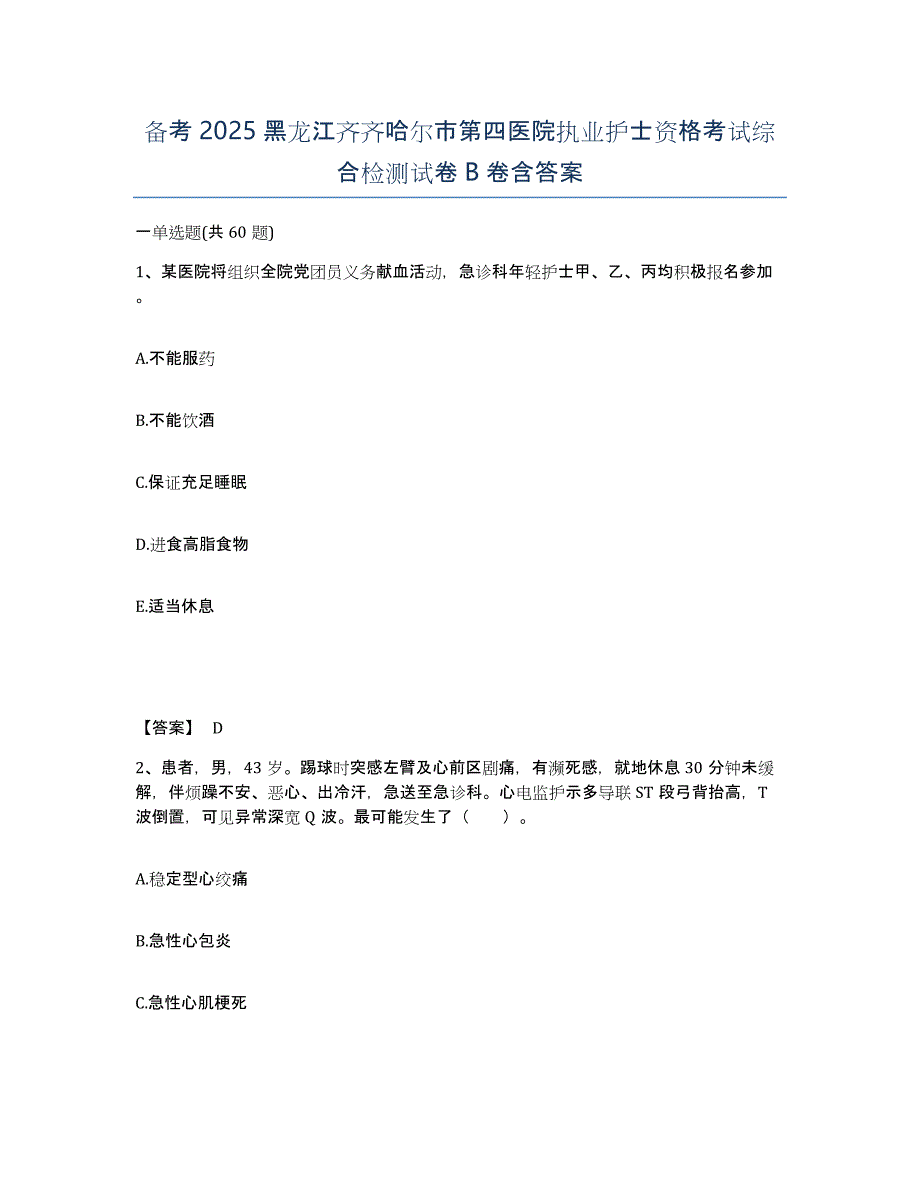 备考 2025 黑龙江齐齐哈尔市第四医院执业护士资格考试综合检测试卷 B 卷含答案

一单选题(共 60 题)

1、某医院将组织全院党团员义务献血活动，急诊科年轻护士甲、乙、丙均积极报名参加。

A.不能服药

B.不能饮酒

C.保证充足睡眠

D.进食高脂食物

E.适当休息

【答案】 D

2、患者，男，43 岁。踢球时突感左臂及心前区剧痛，有濒死感，就地休息 30 分钟未缓解，伴烦躁不安、恶心、出冷汗，急送至急诊科。心电监护示多导联 ST 段弓背抬高，T 波倒置，可见异常深宽 Q 波。最可能发生了（　　）。

A.稳定型心绞痛

B.急性心包炎

C.急性心肌梗死